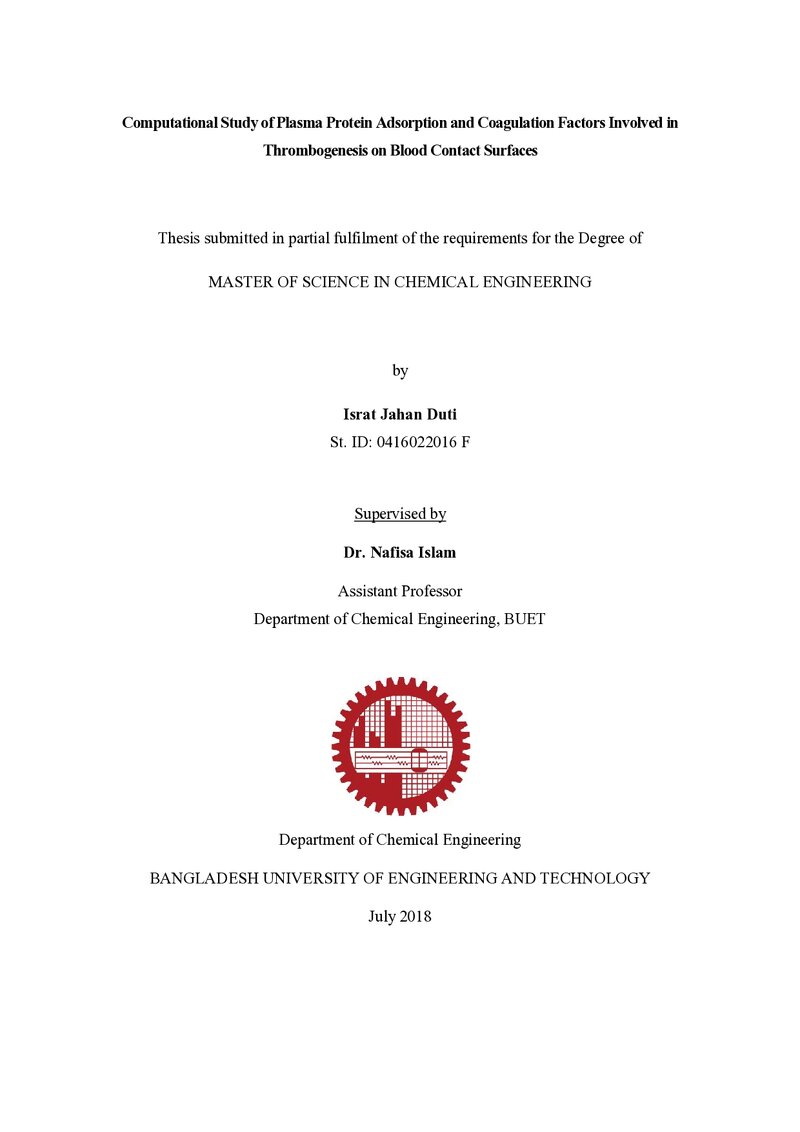 Computational Study of Plasma Protein Adsorption and Coagulation Factors Involved in Thrombogenesis on Blood Contact Surfaces

Thesis submitted in partial fulfilment of the requirements for the Degree of

MASTER OF SCIENCE IN CHEMICAL ENGINEERING

by

Israt Jahan Duti
St. ID: 0416022016 F

Supervised by

Dr. Nafisa Islam

Assistant Professor
Department of Chemical Engineering, BUET

Department of Chemical Engineering

BANGLADESH UNIVERSITY OF ENGINEERING AND TECHNOLOGY

July 2018